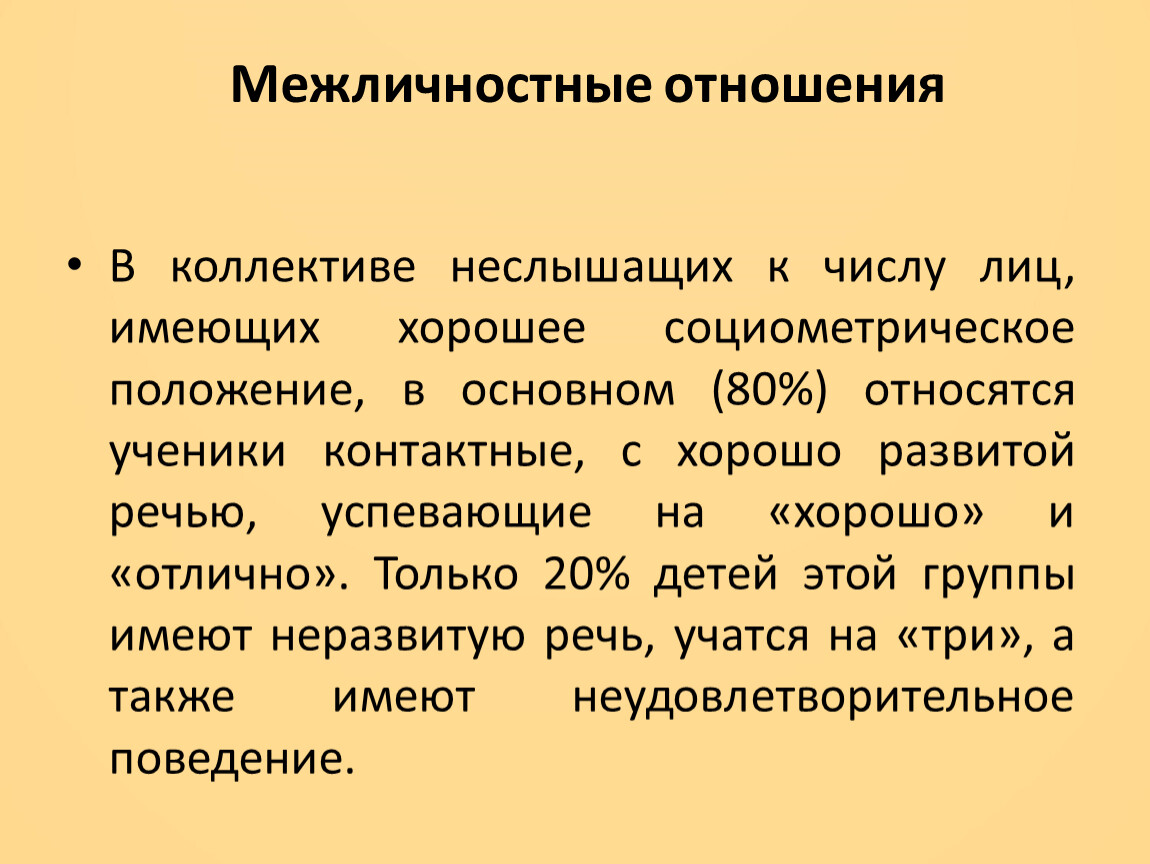 Межличностные отношения

• В коллективе неслышащих к числу лиц, имеющих хорошее социометрическое положение, в основном (80%) относятся ученики контактные, с хорошо развитой речью, успевающие на «хорошо» и «отлично». Только 20% детей этой группы имеют неразвитую речь, учатся на «три», а также имеют неудовлетворительное поведение.